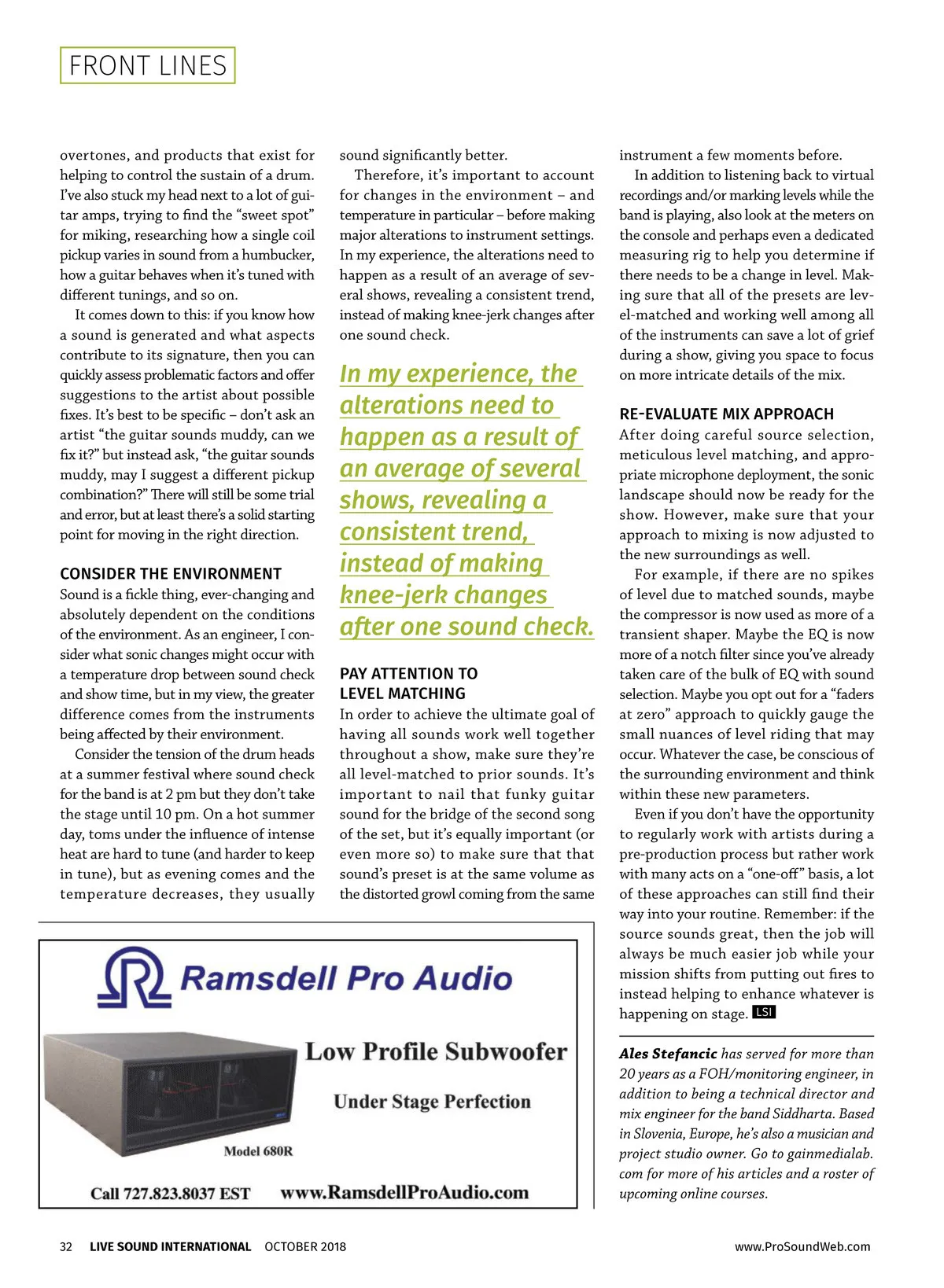 FRONT LINES

overtones, and products that exist for helping to control the sustain of a drum. I've also stuck my head next to a lot of guitar amps, trying to find the "sweet spot" for miking, researching how a single coil pickup varies in sound from a humbucker, how a guitar behaves when it's tuned with different tunings, and so on.

It comes down to this: if you know how a sound is generated and what aspects contribute to its signature, then you can quickly assess problematic factors and offer suggestions to the artist about possible fixes. It's best to be specific – don't ask an artist "the guitar sounds muddy, can we fix it?" but instead ask, "the guitar sounds muddy, may I suggest a different pickup combination?" There will still be some trial and error, but at least there's a solid starting point for moving in the right direction.

CONSIDER THE ENVIRONMENT
Sound is a fickle thing, ever-changing and absolutely dependent on the conditions of the environment. As an engineer, I consider what sonic changes might occur with a temperature drop between sound check and show time, but in my view, the greater difference comes from the instruments being affected by their environment.

Consider the tension of the drum heads at a summer festival where sound check for the band is at 2 pm but they don't take the stage until 10 pm. On a hot summer day, toms under the influence of intense heat are hard to tune (and harder to keep in tune), but as evening comes and the temperature decreases, they usually sound significantly better.

Therefore, it's important to account for changes in the environment – and temperature in particular – before making major alterations to instrument settings. In my experience, the alterations need to happen as a result of an average of several shows, revealing a consistent trend, instead of making knee-jerk changes after one sound check.

In my experience, the alterations need to happen as a result of an average of several shows, revealing a consistent trend, instead of making knee-jerk changes after one sound check.

PAY ATTENTION TO LEVEL MATCHING
In order to achieve the ultimate goal of having all sounds work well together throughout a show, make sure they're all level-matched to prior sounds. It's important to nail that funky guitar sound for the bridge of the second song of the set, but it's equally important (or even more so) to make sure that that sound's preset is at the same volume as the distorted growl coming from the same instrument a few moments before.

In addition to listening back to virtual recordings and/or marking levels while the band is playing, also look at the meters on the console and perhaps even a dedicated measuring rig to help you determine if there needs to be a change in level. Making sure that all of the presets are level-matched and working well among all of the instruments can save a lot of grief during a show, giving you space to focus on more intricate details of the mix.

RE-EVALUATE MIX APPROACH
After doing careful source selection, meticulous level matching, and appropriate microphone deployment, the sonic landscape should now be ready for the show. However, make sure that your approach to mixing is now adjusted to the new surroundings as well.

For example, if there are no spikes of level due to matched sounds, maybe the compressor is now used as more of a transient shaper. Maybe the EQ is now more of a notch filter since you've already taken care of the bulk of EQ with sound selection. Maybe you opt out for a "faders at zero" approach to quickly gauge the small nuances of level riding that may occur. Whatever the case, be conscious of the surrounding environment and think within these new parameters.

Even if you don't have the opportunity to regularly work with artists during a pre-production process but rather work with many acts on a "one-off" basis, a lot of these approaches can still find their way into your routine. Remember: if the source sounds great, then the job will always be much easier job while your mission shifts from putting out fires to instead helping to enhance whatever is happening on stage. LSI

Ales Stefancic has served for more than 20 years as a FOH/monitoring engineer, in addition to being a technical director and mix engineer for the band Siddharta. Based in Slovenia, Europe, he's also a musician and project studio owner. Go to gainmedialab.com for more of his articles and a roster of upcoming online courses.

Ramsdell Pro Audio
Low Profile Subwoofer
Under Stage Perfection
Model 680R
Call 727.823.8037 EST www.RamsdellProAudio.com

32 LIVE SOUND INTERNATIONAL OCTOBER 2018 www.ProSoundWeb.com